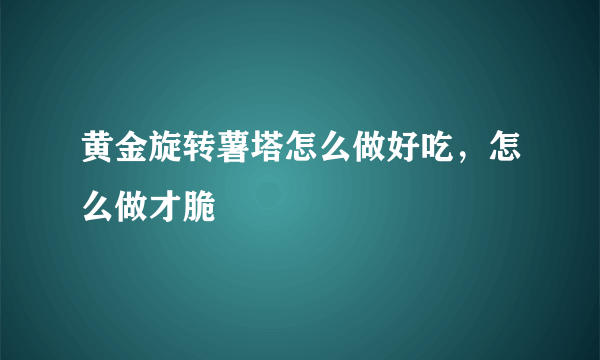 黄金旋转薯塔怎么做好吃，怎么做才脆